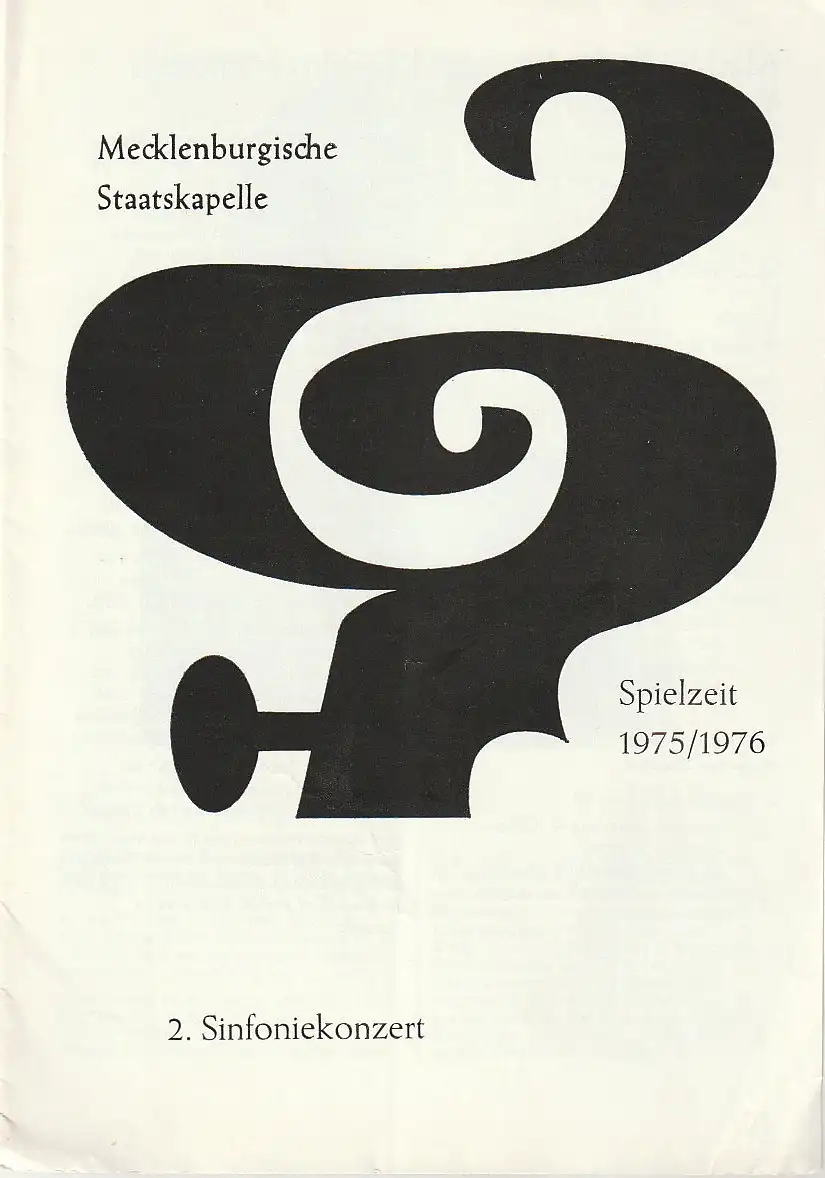 Mecklenburgische
Staatskapelle

Spielzeit
1975/1976

2. Sinfoniekonzert